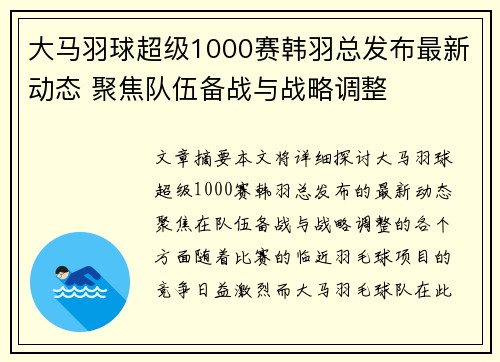 大马羽球超级1000赛韩羽总发布最新动态 聚焦队伍备战与战略调整

文章摘要本文将详细探讨大马羽球超级1000赛韩羽总发布的最新动态聚焦在队伍备战与战略调整的各个方面随着比赛的临近羽毛球项目的竞争日益激烈而大马羽毛球队在此